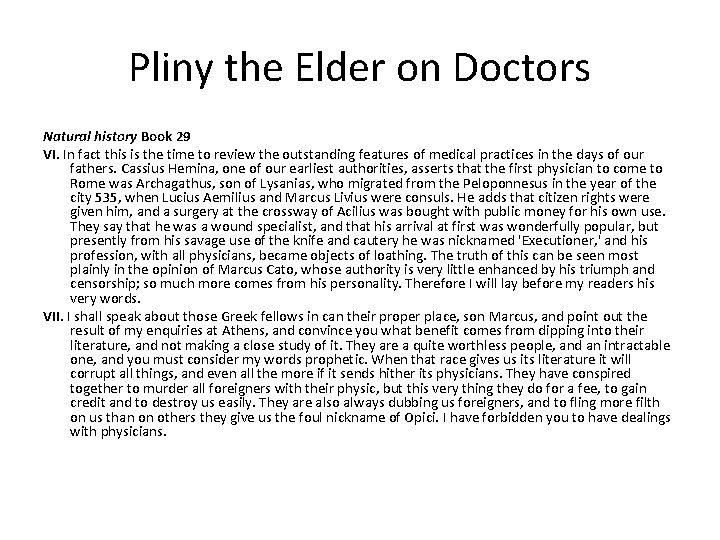 Pliny the Elder on Doctors

Natural history Book 29

VI. In fact this is the time to review the outstanding features of medical practices in the days of our fathers. Cassius Hemina, one of our earliest authorities, asserts that the first physician to come to Rome was Archagathus, son of Lysanias, who migrated from the Peloponnesus in the year of the city 535, when Lucius Aemilius and Marcus Livius were consuls. He adds that citizen rights were given him, and a surgery at the crossway of Acilius was bought with public money for his own use. They say that he was a wound specialist, and that his arrival at first was wonderfully popular, but presently from his savage use of the knife and cautery he was nicknamed 'Executioner,' and his profession, with all physicians, became objects of loathing. The truth of this can be seen most plainly in the opinion of Marcus Cato, whose authority is very little enhanced by his triumph and censorship; so much more comes from his personality. Therefore I will lay before my readers his very words.

VII. I shall speak about those Greek fellows in can their proper place, son Marcus, and point out the result of my enquiries at Athens, and convince you what benefit comes from dipping into their literature, and not making a close study of it. They are a quite worthless people, and an intractable one, and you must consider my words prophetic. When that race gives us its literature it will corrupt all things, and even all the more if it sends hither its physicians. They have conspired together to murder all foreigners with their physic, but this very thing they do for a fee, to gain credit and to destroy us easily. They are also always dubbing us foreigners, and to fling more filth on us than on others they give us the foul nickname of Opici. I have forbidden you to have dealings with physicians.